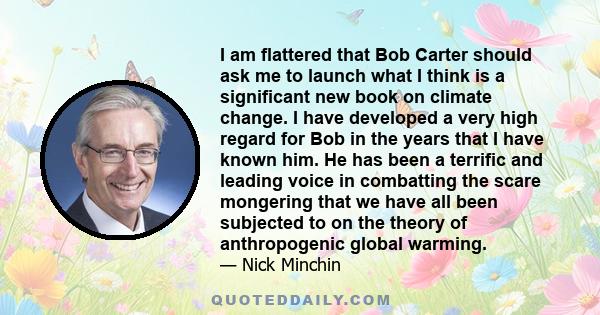 I am flattered that Bob Carter should ask me to launch what I think is a significant new book on climate change. I have developed a very high regard for Bob in the years that I have known him. He has been a terrific and leading voice in combatting the scare mongering that we have all been subjected to on the theory of anthropogenic global warming.
— Nick Minchin

QUOTEDDAILY.COM